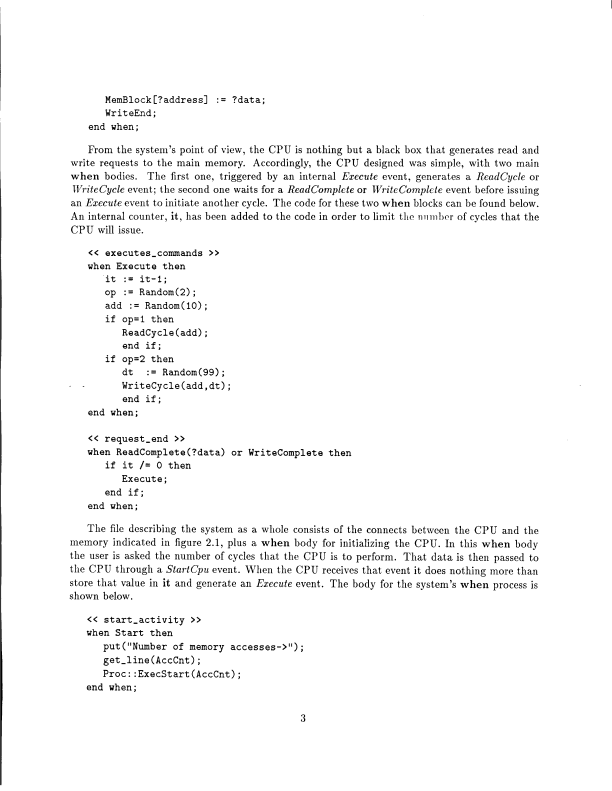 MemBlock[?address] := ?data;
WriteEnd;
end when;

From the system's point of view, the CPU is nothing but a black box that generates read and write requests to the main memory. Accordingly, the CPU designed was simple, with two main when bodies. The first one, triggered by an internal Execute event, generates a ReadCycle or WriteCycle event; the second one waits for a ReadComplete or WriteComplete event before issuing an Execute event to initiate another cycle. The code for these two when blocks can be found below. An internal counter, it, has been added to the code in order to limit the number of cycles that the CPU will issue.

<< executes_commands >>
when Execute then
it := it-1;
op := Random(2);
add := Random(10);
if op=1 then
ReadCycle(add);
end if;
if op=2 then
dt := Random(99);
WriteCycle(add,dt);
end if;
end when;

<< request_end >>
when ReadComplete(?data) or WriteComplete then
if it /= 0 then
Execute;
end if;
end when;

The file describing the system as a whole consists of the connects between the CPU and the memory indicated in figure 2.1, plus a when body for initializing the CPU. In this when body the user is asked the number of cycles that the CPU is to perform. That data is then passed to the CPU through a StartCpu event. When the CPU receives that event it does nothing more than store that value in it and generate an Execute event. The body for the system's when process is shown below.

<< start_activity >>
when Start then
put("Number of memory accesses->");
get_line(AccCnt);
Proc::ExecStart(AccCnt);
end when;

3